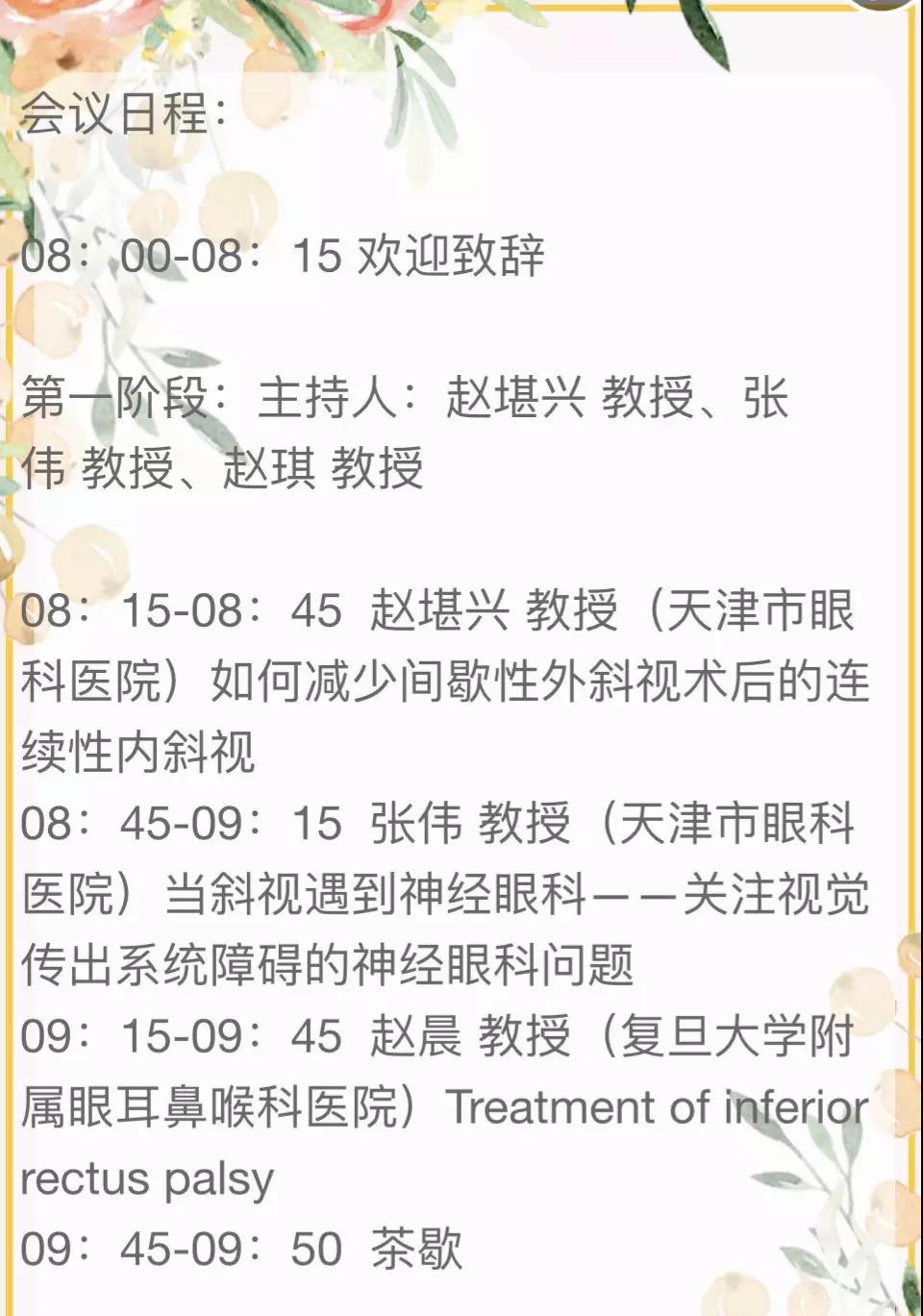 会议日程：

08：00-08：15 欢迎致辞

第一阶段：主持人：赵堪兴 教授、张伟 教授、赵琪 教授

08：15-08：45 赵堪兴 教授（天津市眼科医院）如何减少间歇性外斜视术后的连续性内斜视

08：45-09：15 张伟 教授（天津市眼科医院）当斜视遇到神经眼科——关注视觉传出系统障碍的神经眼科问题

09：15-09：45 赵晨 教授（复旦大学附属眼耳鼻喉科医院）Treatment of inferior rectus palsy

09：45-09：50 茶歇